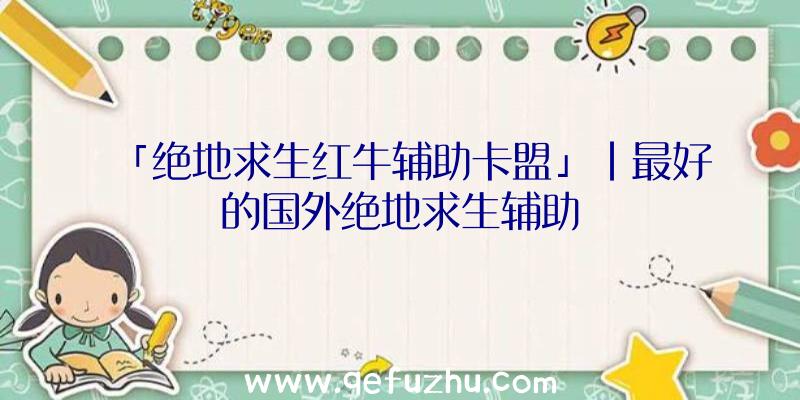 「绝地求生红牛辅助卡盟」|最好的国外绝地求生辅助

www.gefuzhu.com